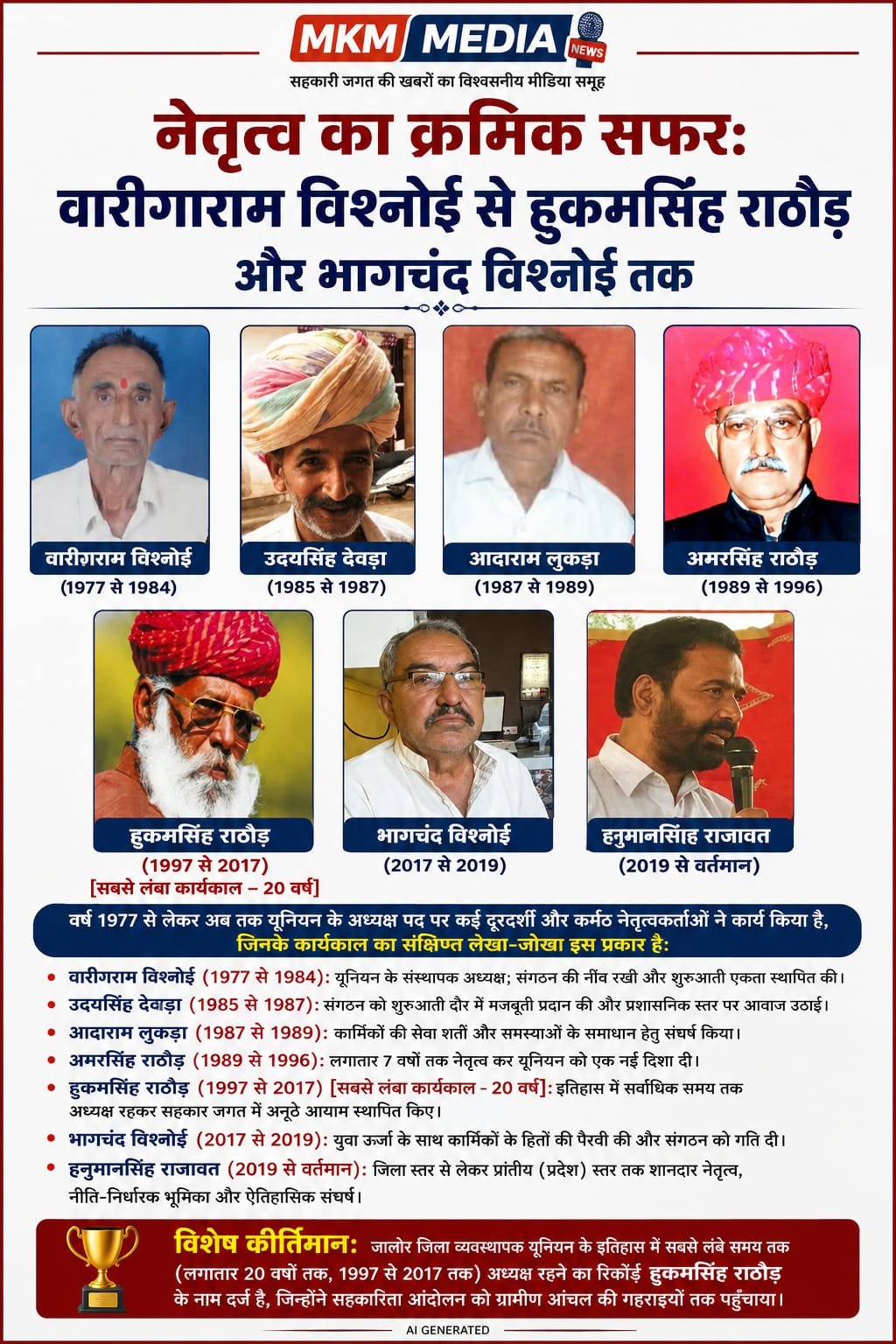 MKM MEDIA NEWS
सहकारी जगत की खबरों का विश्वसनीय मीडिया समूह

नेतृत्व का क्रमिक सफर: वारीगाराम विश्नोई से हुकमसिंह राठौड़ और भागचंद विश्नोई तक

वारीगराम विश्नोई
(1977 से 1984)

उदयसिंह देवड़ा
(1985 से 1987)

आदाराम लुकड़ा
(1987 से 1989)

अमरसिंह राठौड़
(1989 से 1996)

हुकमसिंह राठौड़
(1997 से 2017)
[सबसे लंबा कार्यकाल – 20 वर्ष]

भागचंद विश्नोई
(2017 से 2019)

हनुमानसिंह राजावत
(2019 से वर्तमान)

वर्ष 1977 से लेकर अब तक यूनियन के अध्यक्ष पद पर कई दूरदर्शी और कर्मठ नेतृत्वकर्ताओं ने कार्य किया है, जिनके कार्यकाल का संक्षिप्त लेखा-जोखा इस प्रकार है:

• वारीगराम विश्नोई (1977 से 1984): यूनियन के संस्थापक अध्यक्ष; संगठन की नींव रखी और शुरुआती एकता स्थापित की।
• उदयसिंह देवड़ा (1985 से 1987): संगठन को शुरुआती दौर में मजबूती प्रदान की और प्रशासनिक स्तर पर आवाज उठाई।
• आदाराम लुकड़ा (1987 से 1989): कार्मिकों की सेवा शर्तों और समस्याओं के समाधान हेतु संघर्ष किया।
• अमरसिंह राठौड़ (1989 से 1996): लगातार 7 वर्षों तक नेतृत्व कर यूनियन को एक नई दिशा दी।
• हुकमसिंह राठौड़ (1997 से 2017) [सबसे लंबा कार्यकाल - 20 वर्ष]: इतिहास में सर्वाधिक समय तक अध्यक्ष रहकर सहकार जगत में अनूठे आयाम स्थापित किए।
• भागचंद विश्नोई (2017 से 2019): युवा ऊर्जा के साथ कार्मिकों के हितों की पैरवी की और संगठन को गति दी।
• हनुमानसिंह राजावत (2019 से वर्तमान): जिला स्तर से लेकर प्रांतीय (प्रदेश) स्तर तक शानदार नेतृत्व, नीति-निर्धारक भूमिका और ऐतिहासिक संघर्ष।

विशेष कीर्तिमान: जालोर जिला व्यवस्थापक यूनियन के इतिहास में सबसे लंबे समय तक (लगातार 20 वर्षों तक, 1997 से 2017 तक) अध्यक्ष रहने का रिकॉर्ड हुकमसिंह राठौड़ के नाम दर्ज है, जिन्होंने सहकारिता आंदोलन को ग्रामीण आंचल की गहराइयों तक पहुँचाया।

AI GENERATED